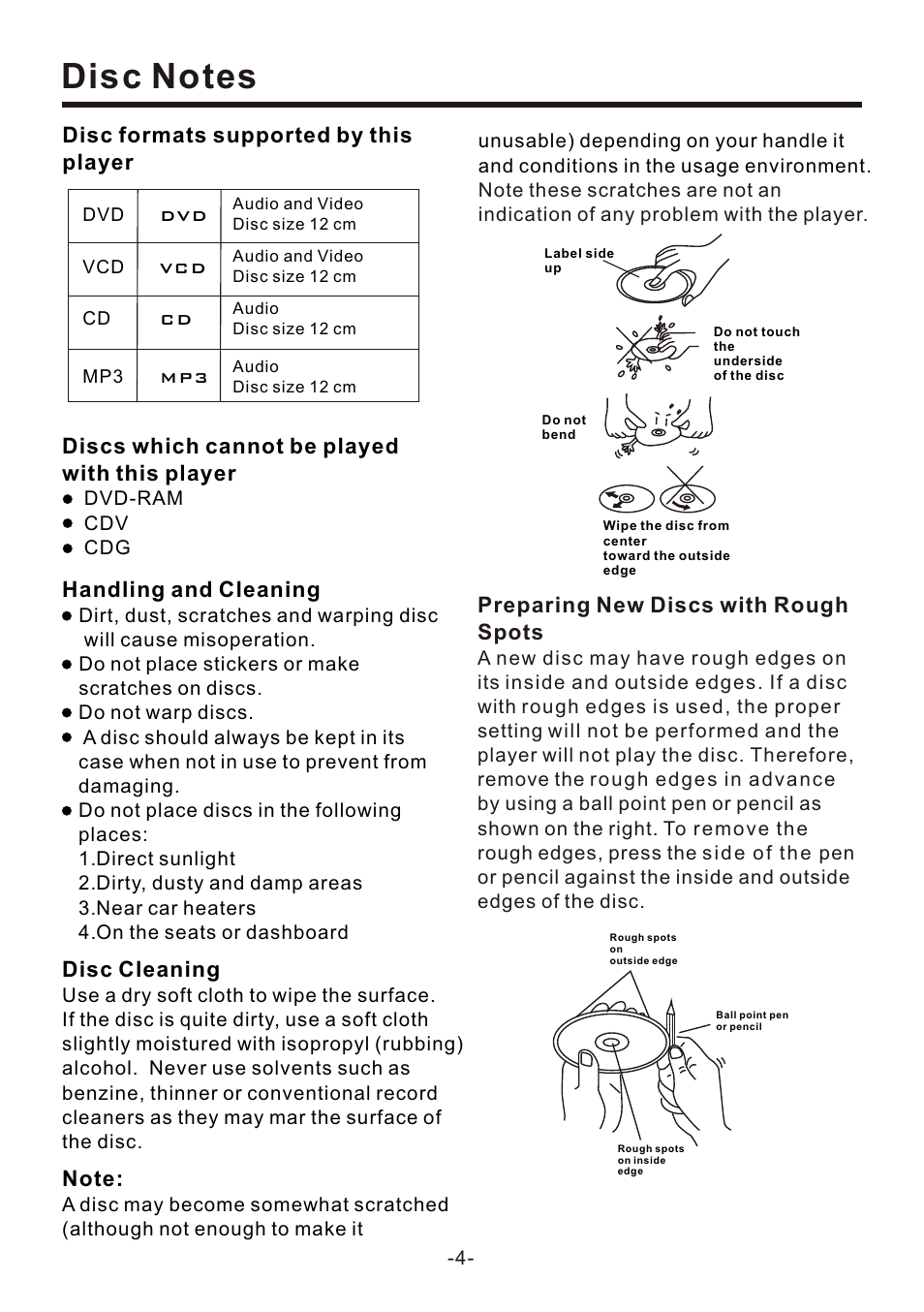 Disc Notes

Disc formats supported by this player

| DVD | DVD | Audio and Video Disc size 12 cm |
|---|---|---|
| VCD | VCD | Audio and Video Disc size 12 cm |
| CD | CD | Audio Disc size 12 cm |
| MP3 | MP3 | Audio Disc size 12 cm |

Discs which cannot be played with this player
● DVD-RAM
● CDV
● CDG

Handling and Cleaning
● Dirt, dust, scratches and warping disc will cause misoperation.
● Do not place stickers or make scratches on discs.
● Do not warp discs.
● A disc should always be kept in its case when not in use to prevent from damaging.
● Do not place discs in the following places:
1.Direct sunlight
2.Dirty, dusty and damp areas
3.Near car heaters
4.On the seats or dashboard

Disc Cleaning
Use a dry soft cloth to wipe the surface. If the disc is quite dirty, use a soft cloth slightly moistured with isopropyl (rubbing) alcohol. Never use solvents such as benzine, thinner or conventional record cleaners as they may mar the surface of the disc.

Note:
A disc may become somewhat scratched (although not enough to make it unusable) depending on your handle it and conditions in the usage environment. Note these scratches are not an indication of any problem with the player.

Label side up

Do not touch the underside of the disc

Do not bend

Wipe the disc from center toward the outside edge

Preparing New Discs with Rough Spots
A new disc may have rough edges on its inside and outside edges. If a disc with rough edges is used, the proper setting will not be performed and the player will not play the disc. Therefore, remove the rough edges in advance by using a ball point pen or pencil as shown on the right. To remove the rough edges, press the side of the pen or pencil against the inside and outside edges of the disc.

Rough spots on outside edge

Ball point pen or pencil

Rough spots on inside edge

-4-